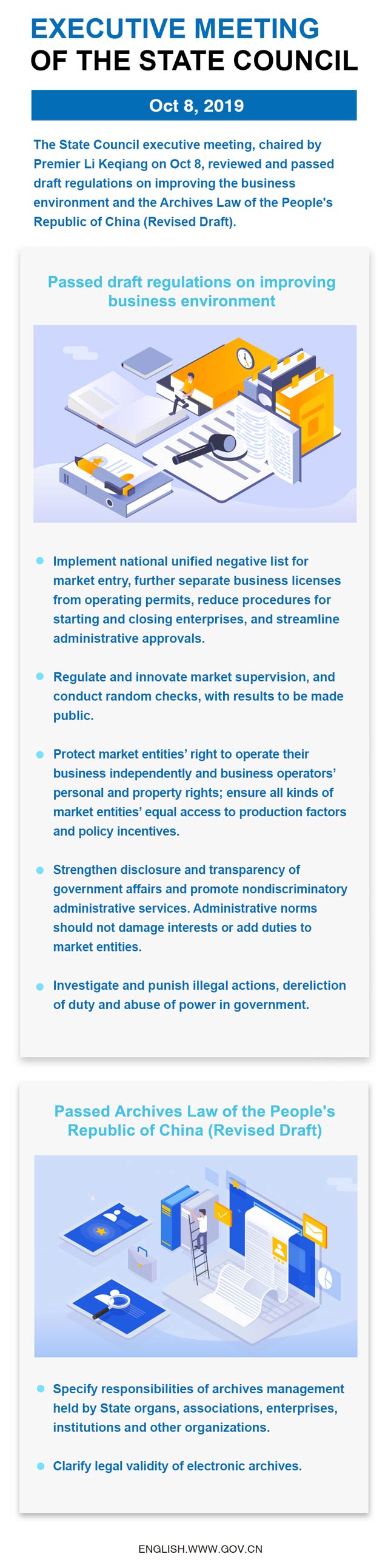 EXECUTIVE MEETING
OF THE STATE COUNCIL

Oct 8, 2019

The State Council executive meeting, chaired by Premier Li Keqiang on Oct 8, reviewed and passed draft regulations on improving the business environment and the Archives Law of the People's Republic of China (Revised Draft).

Passed draft regulations on improving business environment

Implement national unified negative list for market entry, further separate business licenses from operating permits, reduce procedures for starting and closing enterprises, and streamline administrative approvals.

Regulate and innovate market supervision, and conduct random checks, with results to be made public.

Protect market entities' right to operate their business independently and business operators' personal and property rights; ensure all kinds of market entities' equal access to production factors and policy incentives.

Strengthen disclosure and transparency of government affairs and promote nondiscriminatory administrative services. Administrative norms should not damage interests or add duties to market entities.

Investigate and punish illegal actions, dereliction of duty and abuse of power in government.

Passed Archives Law of the People's Republic of China (Revised Draft)

Specify responsibilities of archives management held by State organs, associations, enterprises, institutions and other organizations.

Clarify legal validity of electronic archives.

ENGLISH.WWW.GOV.CN